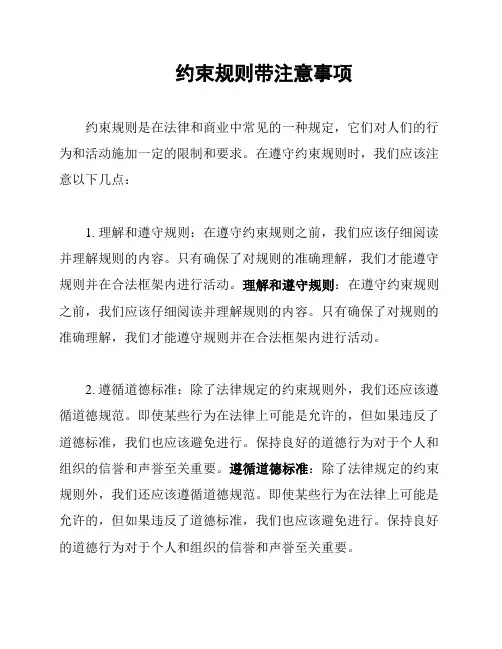 约束规则带注意事项

约束规则是在法律和商业中常见的一种规定，它们对人们的行为和活动施加一定的限制和要求。在遵守约束规则时，我们应该注意以下几点：

1. 理解和遵守规则：在遵守约束规则之前，我们应该仔细阅读并理解规则的内容。只有确保了对规则的准确理解，我们才能遵守规则并在合法框架内进行活动。理解和遵守规则：在遵守约束规则之前，我们应该仔细阅读并理解规则的内容。只有确保了对规则的准确理解，我们才能遵守规则并在合法框架内进行活动。

2. 遵循道德标准：除了法律规定的约束规则外，我们还应该遵循道德规范。即使某些行为在法律上可能是允许的，但如果违反了道德标准，我们也应该避免进行。保持良好的道德行为对于个人和组织的信誉和声誉至关重要。遵循道德标准：除了法律规定的约束规则外，我们还应该遵循道德规范。即使某些行为在法律上可能是允许的，但如果违反了道德标准，我们也应该避免进行。保持良好的道德行为对于个人和组织的信誉和声誉至关重要。